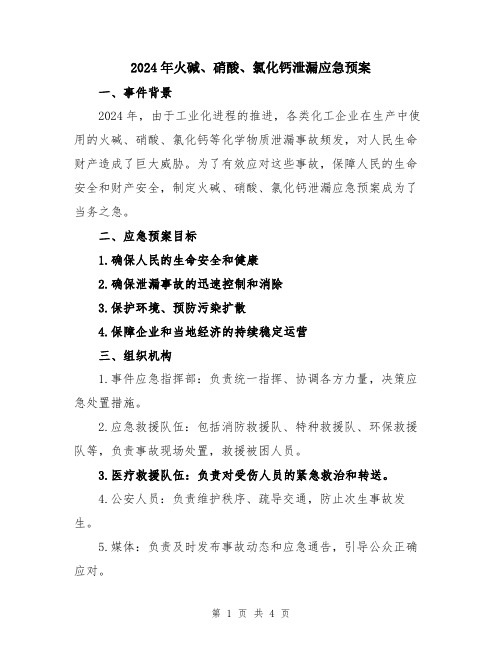 2024年火碱、硝酸、氯化钙泄漏应急预案

一、事件背景

2024年，由于工业化进程的推进，各类化工企业在生产中使用的火碱、硝酸、氯化钙等化学物质泄漏事故频发，对人民生命财产造成了巨大威胁。为了有效应对这些事故，保障人民的生命安全和财产安全，制定火碱、硝酸、氯化钙泄漏应急预案成为了当务之急。

二、应急预案目标

1.确保人民的生命安全和健康

2.确保泄漏事故的迅速控制和消除

3.保护环境、预防污染扩散

4.保障企业和当地经济的持续稳定运营

三、组织机构

1.事件应急指挥部：负责统一指挥、协调各方力量，决策应急处置措施。

2.应急救援队伍：包括消防救援队、特种救援队、环保救援队等，负责事故现场处置，救援被困人员。

3.医疗救援队伍：负责对受伤人员的紧急救治和转送。

4.公安人员：负责维护秩序、疏导交通，防止次生事故发生。

5.媒体：负责及时发布事故动态和应急通告，引导公众正确应对。

第 1 页 共 4 页